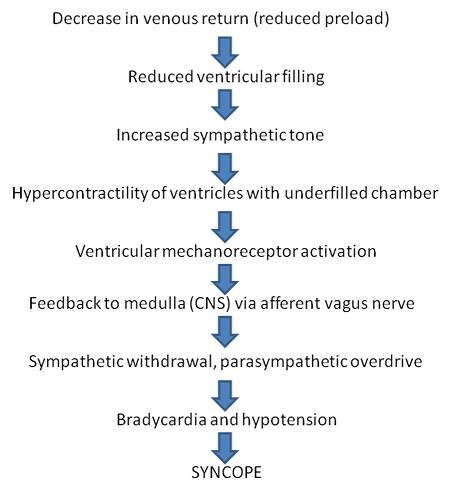 Decrease in venous return (reduced preload)

Reduced ventricular filling

Increased sympathetic tone

Hypercontractility of ventricles with underfilled chamber

Ventricular mechanoreceptor activation

Feedback to medulla (CNS) via afferent vagus nerve

Sympathetic withdrawal, parasympathetic overdrive

Bradycardia and hypotension

SYNCOPE